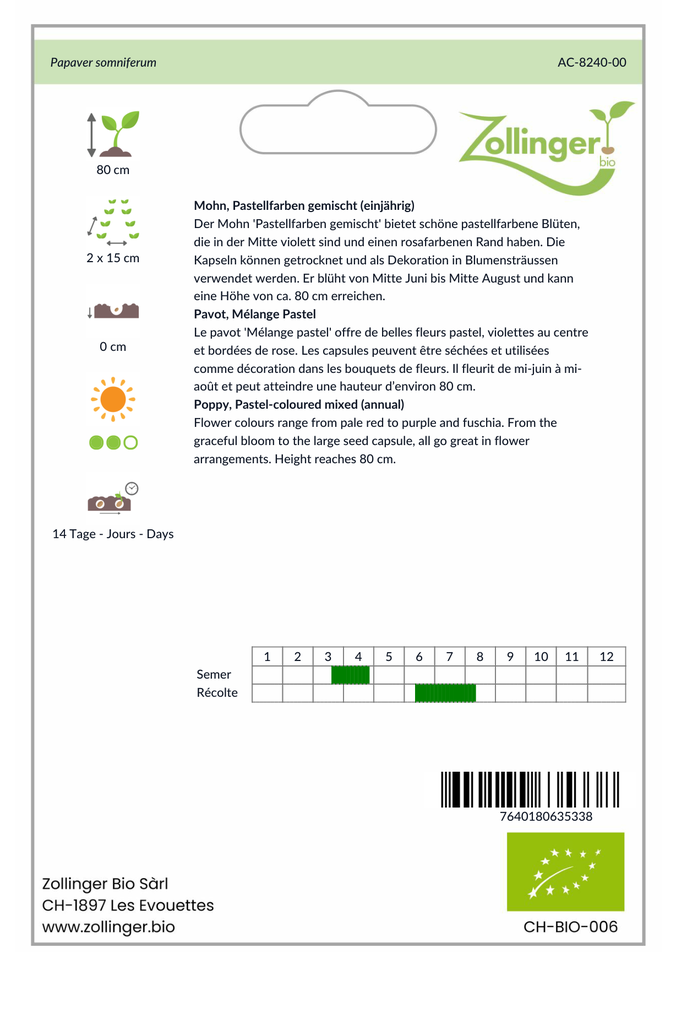 Papaver somniferum

AC-8240-00

Zollinger bio

80 cm

2 x 15 cm

0 cm

14 Tage - Jours - Days

Mohn, Pastellfarben gemischt (einjährig)
Der Mohn 'Pastellfarben gemischt' bietet schöne pastellfarbene Blüten, die in der Mitte violett sind und einen rosafarbenen Rand haben. Die Kapseln können getrocknet und als Dekoration in Blumensträussen verwendet werden. Er blüht von Mitte Juni bis Mitte August und kann eine Höhe von ca. 80 cm erreichen.
Pavot, Mélange Pastel
Le pavot 'Mélange pastel' offre de belles fleurs pastel, violettes au centre et bordées de rose. Les capsules peuvent être séchées et utilisées comme décoration dans les bouquets de fleurs. Il fleurit de mi-juin à mi-août et peut atteindre une hauteur d'environ 80 cm.
Poppy, Pastel-coloured mixed (annual)
Flower colours range from pale red to purple and fuschia. From the graceful bloom to the large seed capsule, all go great in flower arrangements. Height reaches 80 cm.

| | 1 | 2 | 3 | 4 | 5 | 6 | 7 | 8 | 9 | 10 | 11 | 12 |
|---|---|---|---|---|---|---|---|---|---|---|---|---|
| Semer | | | | | | | | | | | | |
| Récolte | | | | | | | | | | | | |

7640180635338

Zollinger Bio Sàrl
CH-1897 Les Evouettes
www.zollinger.bio

CH-BIO-006